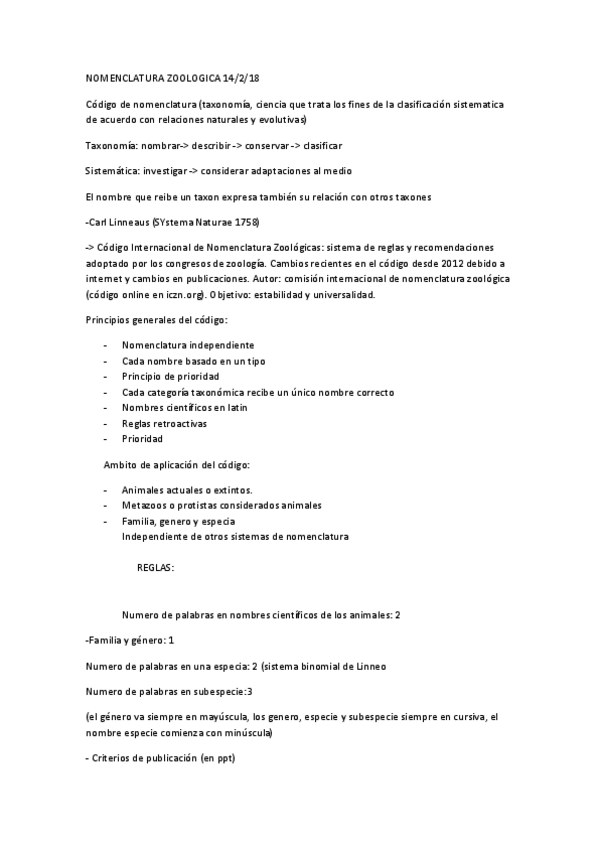 NOMENCLATURA ZOOLOGICA 14/2/18

Código de nomenclatura (taxonomía, ciencia que trata los fines de la clasificación sistematica de acuerdo con relaciones naturales y evolutivas)

Taxonomía: nombrar-> describir -> conservar -> clasificar

Sistemática: investigar -> considerar adaptaciones al medio

El nombre que reibe un taxon expresa también su relación con otros taxones

-Carl Linneaus (SYstema Naturae 1758)

-> Código Internacional de Nomenclatura Zoológicas: sistema de reglas y recomendaciones adoptado por los congresos de zoología. Cambios recientes en el código desde 2012 debido a internet y cambios en publicaciones. Autor: comisión internacional de nomenclatura zoológica (código online en iczn.org). Objetivo: estabilidad y universalidad.

Principios generales del código:

- Nomenclatura independiente
- Cada nombre basado en un tipo
- Principio de prioridad
- Cada categoría taxonómica recibe un único nombre correcto
- Nombres científicos en latin
- Reglas retroactivas
- Prioridad

Ambito de aplicación del código:

- Animales actuales o extintos.
- Metazoos o protistas considerados animales
- Familia, genero y especia
Independiente de otros sistemas de nomenclatura

REGLAS:

Numero de palabras en nombres científicos de los animales: 2

-Familia y género: 1

Numero de palabras en una especia: 2 (sistema binomial de Linneo

Numero de palabras en subespecie:3

(el género va siempre en mayúscula, los genero, especie y subespecie siempre en cursiva, el nombre especie comienza con minúscula)

- Criterios de publicación (en ppt)